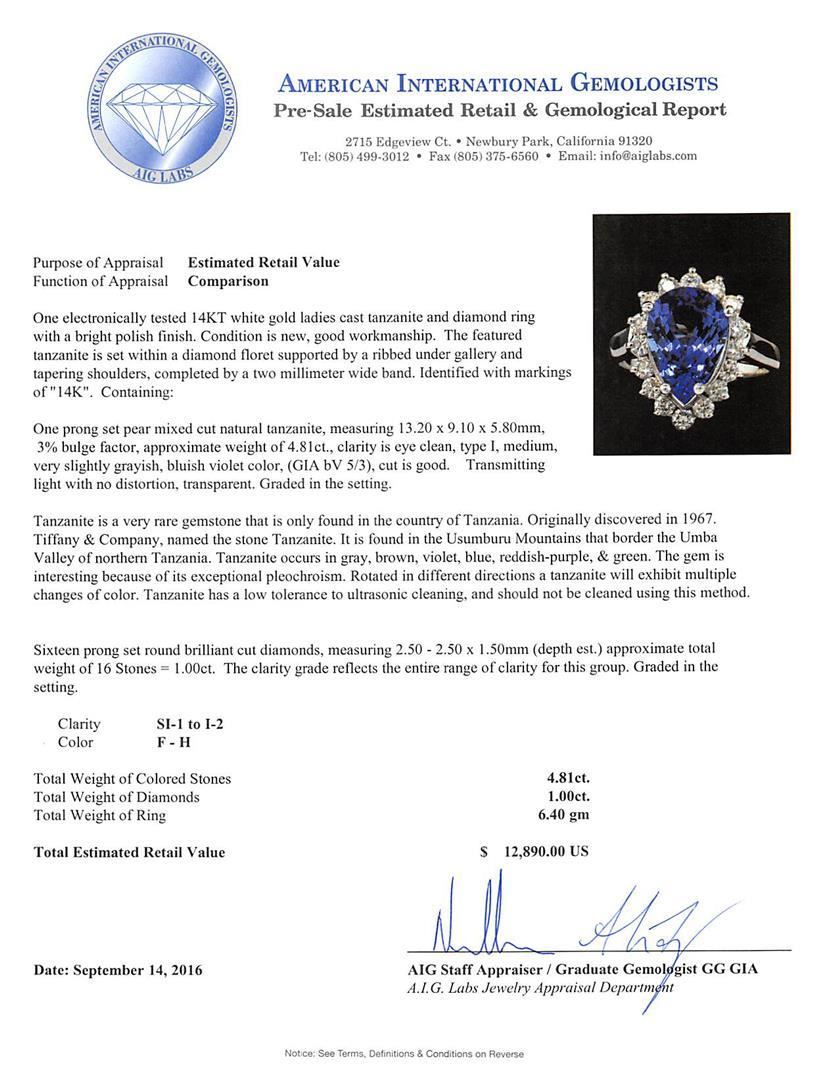 AMERICAN INTERNATIONAL GEMOLOGISTS
AIG LABS

AMERICAN INTERNATIONAL GEMOLOGISTS
Pre-Sale Estimated Retail & Gemological Report

2715 Edgeview Ct. • Newbury Park, California 91320
Tel: (805) 499-3012 • Fax (805) 375-6560 • Email: info@aiglabs.com

Purpose of Appraisal Estimated Retail Value
Function of Appraisal Comparison

One electronically tested 14KT white gold ladies cast tanzanite and diamond ring with a bright polish finish. Condition is new, good workmanship. The featured tanzanite is set within a diamond floret supported by a ribbed under gallery and tapering shoulders, completed by a two millimeter wide band. Identified with markings of "14K". Containing:

One prong set pear mixed cut natural tanzanite, measuring 13.20 x 9.10 x 5.80mm, 3% bulge factor, approximate weight of 4.81ct., clarity is eye clean, type I, medium, very slightly grayish, bluish violet color, (GIA bV 5/3), cut is good. Transmitting light with no distortion, transparent. Graded in the setting.

Tanzanite is a very rare gemstone that is only found in the country of Tanzania. Originally discovered in 1967. Tiffany & Company, named the stone Tanzanite. It is found in the Usumburu Mountains that border the Umba Valley of northern Tanzania. Tanzanite occurs in gray, brown, violet, blue, reddish-purple, & green. The gem is interesting because of its exceptional pleochroism. Rotated in different directions a tanzanite will exhibit multiple changes of color. Tanzanite has a low tolerance to ultrasonic cleaning, and should not be cleaned using this method.

Sixteen prong set round brilliant cut diamonds, measuring 2.50 - 2.50 x 1.50mm (depth est.) approximate total weight of 16 Stones = 1.00ct. The clarity grade reflects the entire range of clarity for this group. Graded in the setting.

Clarity SI-1 to I-2
Color F - H

Total Weight of Colored Stones 4.81ct.
Total Weight of Diamonds 1.00ct.
Total Weight of Ring 6.40 gm

Total Estimated Retail Value $ 12,890.00 US

Date: September 14, 2016

AIG Staff Appraiser / Graduate Gemologist GG GIA
A.I.G. Labs Jewelry Appraisal Department

Notice: See Terms, Definitions & Conditions on Reverse